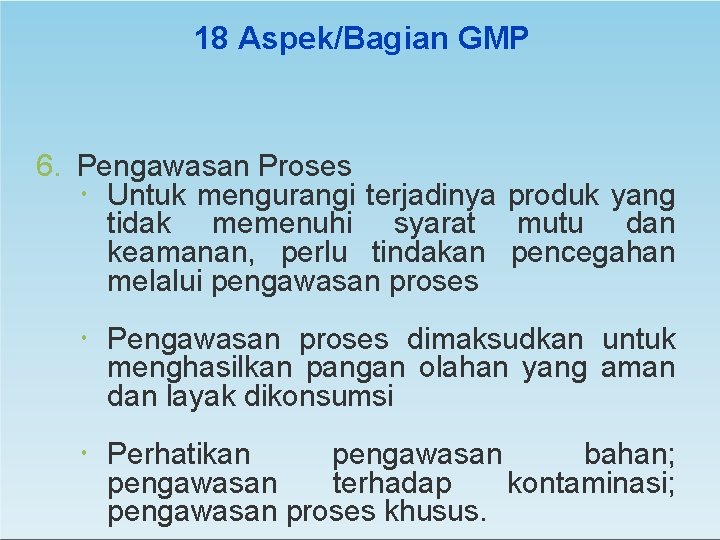 18 Aspek/Bagian GMP

6. Pengawasan Proses

• Untuk mengurangi terjadinya produk yang tidak memenuhi syarat mutu dan keamanan, perlu tindakan pencegahan melalui pengawasan proses

• Pengawasan proses dimaksudkan untuk menghasilkan pangan olahan yang aman dan layak dikonsumsi

• Perhatikan pengawasan bahan; pengawasan terhadap kontaminasi; pengawasan proses khusus.